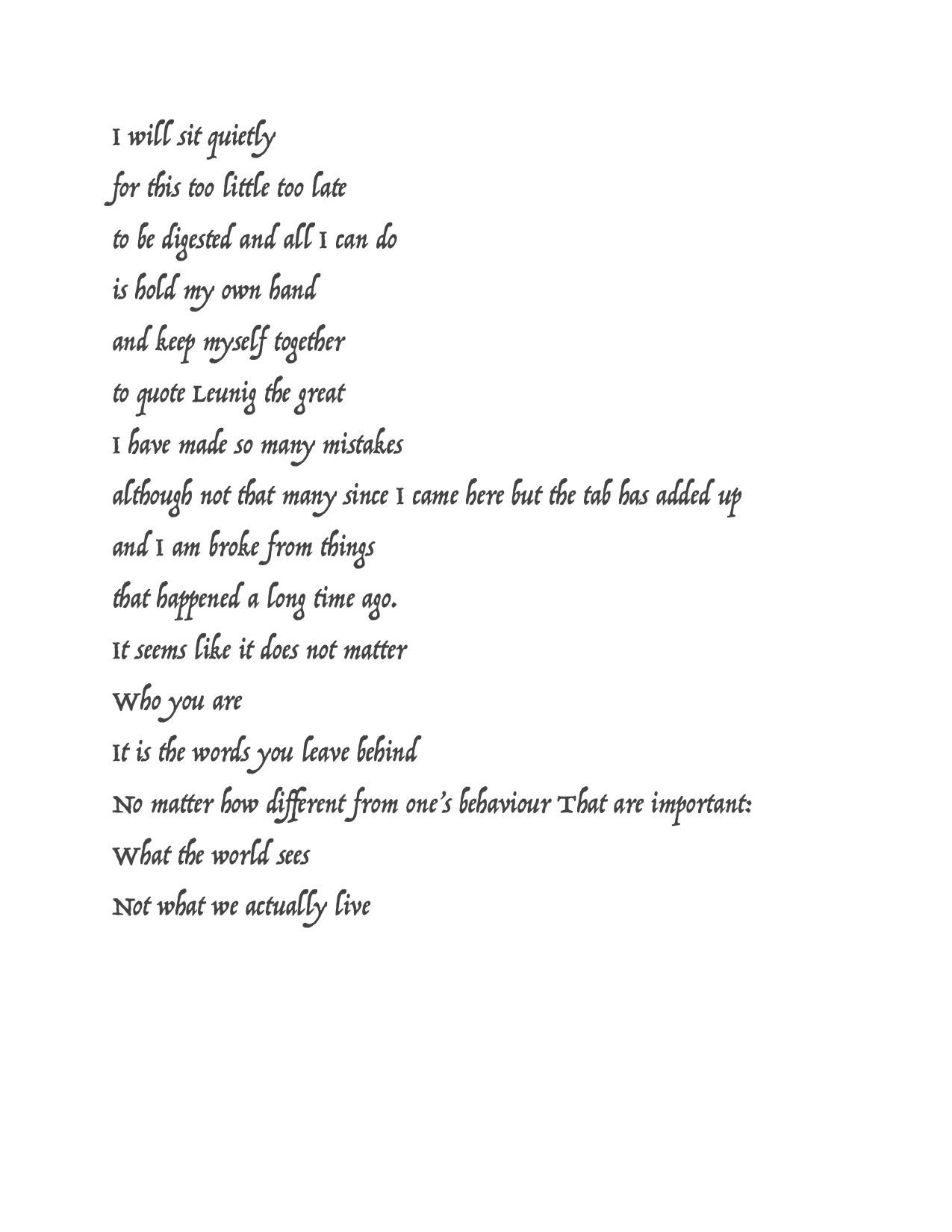 I will sit quietly
for this too little too late
to be digested and all I can do
is hold my own hand
and keep myself together
to quote Leunig the great
I have made so many mistakes
although not that many since I came here but the tab has added up
and I am broke from things
that happened a long time ago.
It seems like it does not matter
Who you are
It is the words you leave behind
No matter how different from one's behaviour That are important:
What the world sees
Not what we actually live